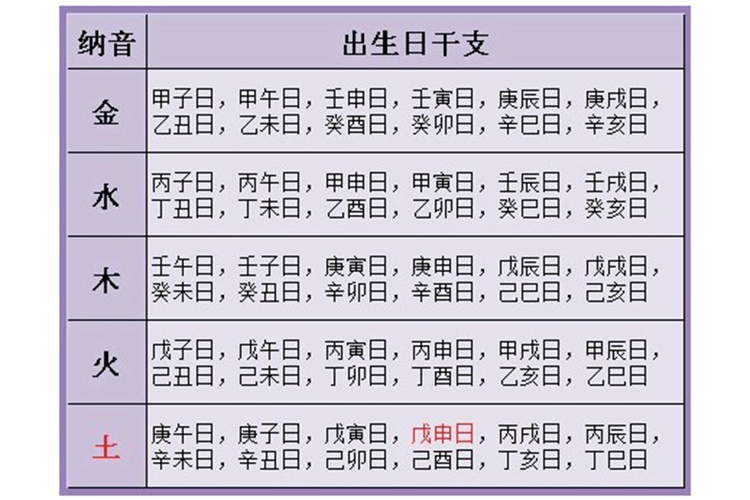 | 纳音 | 出生日干支 |
|---|---|
| 金 | 甲子日，甲午日，壬申日，壬寅日，庚辰日，庚戌日，乙丑日，乙未日，癸酉日，癸卯日，辛巳日，辛亥日 |
| 水 | 丙子日，丙午日，甲申日，甲寅日，壬辰日，壬戌日，丁丑日，丁未日，乙酉日，乙卯日，癸巳日，癸亥日 |
| 木 | 壬午日，壬子日，庚寅日，庚申日，戊辰日，戊戌日，癸未日，癸丑日，辛卯日，辛酉日，己巳日，己亥日 |
| 火 | 戊子日，戊午日，丙寅日，丙申日，甲戌日，甲辰日，己丑日，己未日，丁卯日，丁酉日，乙亥日，乙巳日 |
| 土 | 庚午日，庚子日，戊寅日，戊申日，丙戌日，丙辰日，辛未日，辛丑日，己卯日，己酉日，丁亥日，丁巳日 |